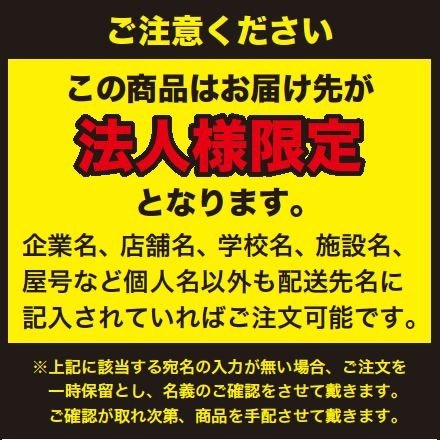 ご注意ください

この商品はお届け先が

法人様限定

となります。

企業名、店舗名、学校名、施設名、屋号など個人名以外も配送先名に記入されていればご注文可能です。

※上記に該当する宛名の入力が無い場合、ご注文を一時保留とし、名義のご確認をさせて戴きます。ご確認が取れ次第、商品を手配させて戴きます。